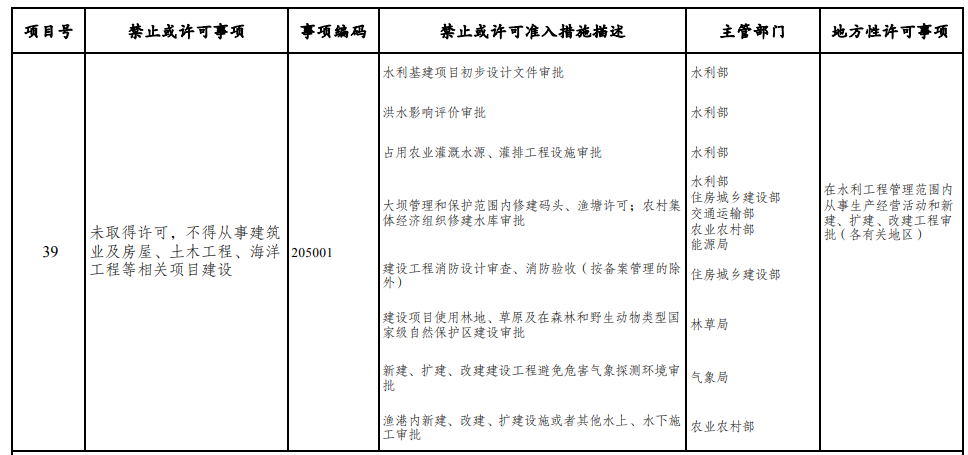 | 项目号 | 禁止或许可事项 | 事项编码 | 禁止或许可准入措施描述 | 主管部门 | 地方性许可事项 |
|---|---|---|---|---|---|
| 39 | 未取得许可，不得从事建筑业及房屋、土木工程、海洋工程等相关项目建设 | 205001 | 水利基建项目初步设计文件审批 | 水利部 | 在水利工程管理范围内从事生产经营活动和新建、扩建、改建工程审批（各有关地区） |
| | | | 洪水影响评价审批 | 水利部 | |
| | | | 占用农业灌溉水源、灌排工程设施审批 | 水利部 | |
| | | | 大坝管理和保护范围内修建码头、渔塘许可；农村集体经济组织修建水库审批 | 水利部 住房城乡建设部 交通运输部 农业农村部 能源局 | |
| | | | 建设工程消防设计审查、消防验收（按备案管理的除外） | 住房城乡建设部 | |
| | | | 建设项目使用林地、草原及在森林和野生动物类型国家级自然保护区建设审批 | 林草局 | |
| | | | 新建、扩建、改建建设工程避免危害气象探测环境审批 | 气象局 | |
| | | | 渔港内新建、改建、扩建设施或者其他水上、水下施工审批 | 农业农村部 | |